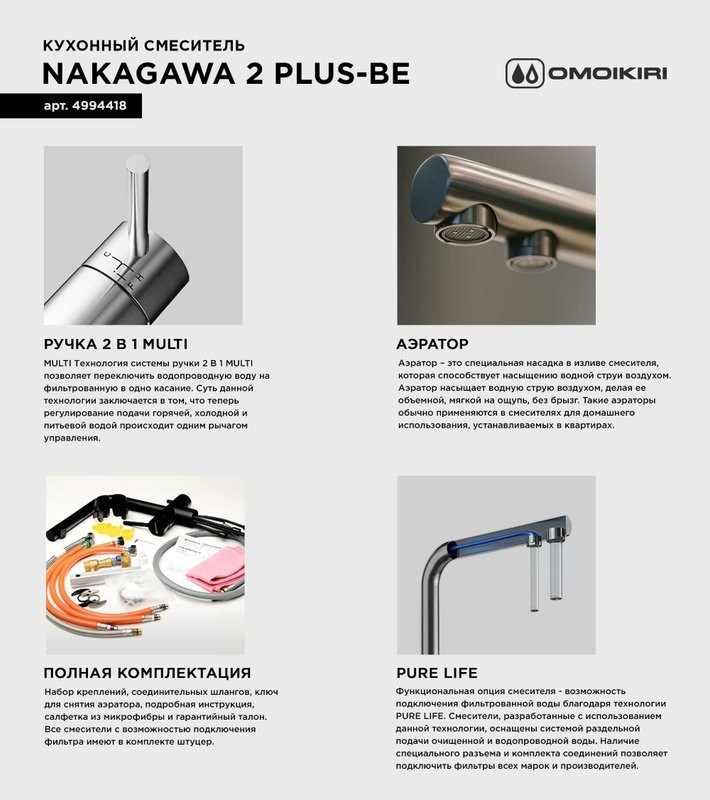 КУХОННЫЙ СМЕСИТЕЛЬ
NAKAGAWA 2 PLUS-BE

арт. 4994418

OMOIKIRI

C
H
F

РУЧКА 2 В 1 MULTI

MULTI Технология системы ручки 2 В 1 MULTI позволяет переключить водопроводную воду на фильтрованную в одно касание. Суть данной технологии заключается в том, что теперь регулирование подачи горячей, холодной и питьевой водой происходит одним рычагом управления.

АЭРАТОР

Аэратор – это специальная насадка в изливе смесителя, которая способствует насыщению водной струи воздухом. Аэратор насыщает водную струю воздухом, делая ее объемной, мягкой на ощупь, без брызг. Такие аэраторы обычно применяются в смесителях для домашнего использования, устанавливаемых в квартирах.

ПОЛНАЯ КОМПЛЕКТАЦИЯ

Набор креплений, соединительных шлангов, ключ для снятия аэратора, подробная инструкция, салфетка из микрофибры и гарантийный талон. Все смесители с возможностью подключения фильтра имеют в комплекте штуцер.

PURE LIFE

Функциональная опция смесителя - возможность подключения фильтрованной воды благодаря технологии PURE LIFE. Смесители, разработанные с использованием данной технологии, оснащены системой раздельной подачи очищенной и водопроводной воды. Наличие специального разъема и комплекта соединений позволяет подключить фильтры всех марок и производителей.